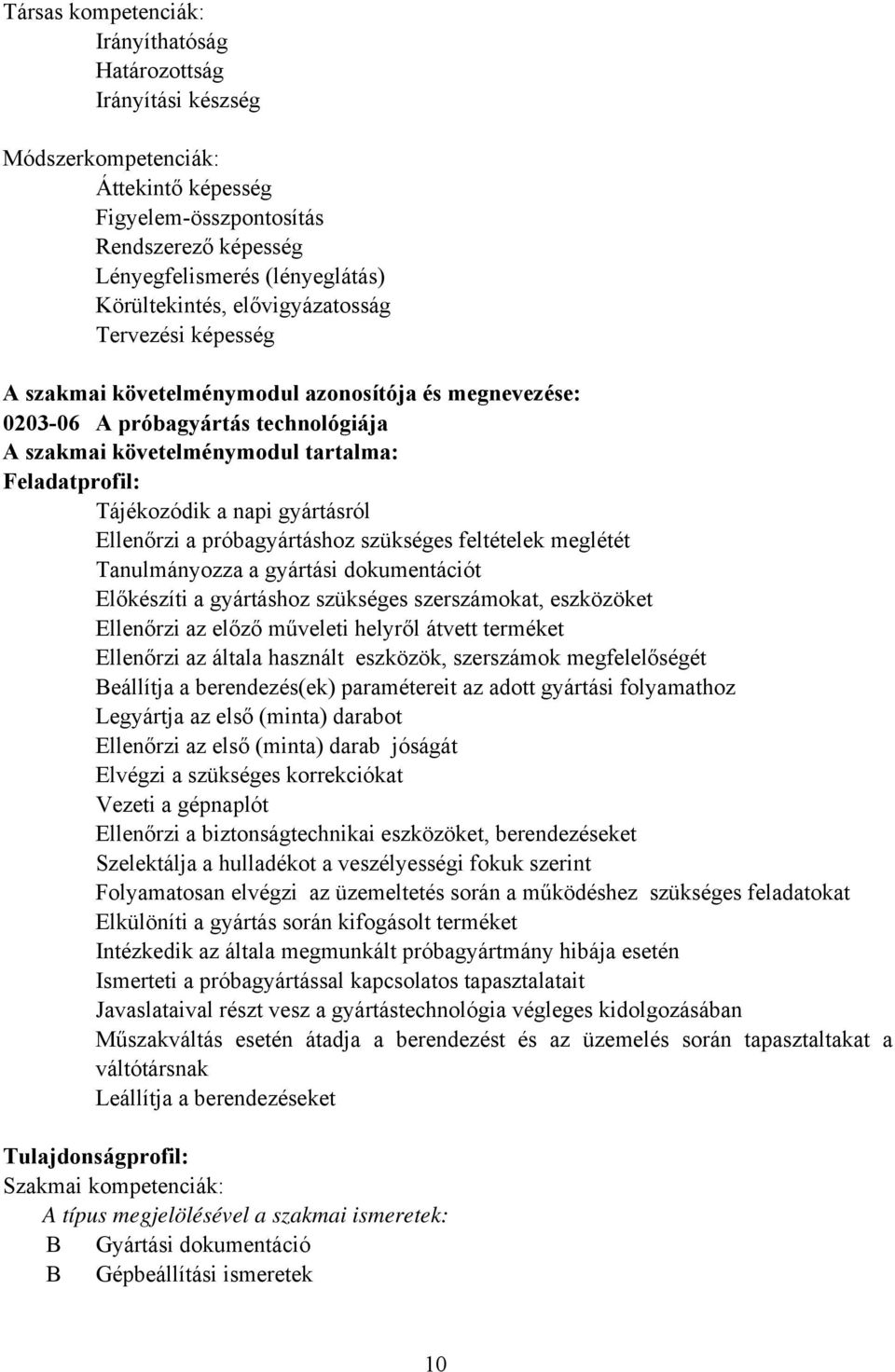 Társas kompetenciák:
Irányíthatóság
Határozottság
Irányítási készség

Módszerkompetenciák:
Áttekintő képesség
Figyelem-összpontosítás
Rendszerező képesség
Lényegfelismerés (lényeglátás)
Körültekintés, elővigyázatosság
Tervezési képesség

A szakmai követelménymodul azonosítója és megnevezése:
0203-06 A próbagyártás technológiája
A szakmai követelménymodul tartalma:
Feladatprofil:
Tájékozódik a napi gyártásról
Ellenőrzi a próbagyártáshoz szükséges feltételek meglétét
Tanulmányozza a gyártási dokumentációt
Előkészíti a gyártáshoz szükséges szerszámokat, eszközöket
Ellenőrzi az előző műveleti helyről átvett terméket
Ellenőrzi az általa használt eszközök, szerszámok megfelelőségét
Beállítja a berendezés(ek) paramétereit az adott gyártási folyamathoz
Legyártja az első (minta) darabot
Ellenőrzi az első (minta) darab jóságát
Elvégzi a szükséges korrekciókat
Vezeti a gépnaplót
Ellenőrzi a biztonságtechnikai eszközöket, berendezéseket
Szelektálja a hulladékot a veszélyességi fokuk szerint
Folyamatosan elvégzi az üzemeltetés során a működéshez szükséges feladatokat
Elkülöníti a gyártás során kifogásolt terméket
Intézkedik az általa megmunkált próbagyártmány hibája esetén
Ismerteti a próbagyártással kapcsolatos tapasztalatait
Javaslataival részt vesz a gyártástechnológia végleges kidolgozásában
Műszakváltás esetén átadja a berendezést és az üzemelés során tapasztaltakat a váltótársnak
Leállítja a berendezéseket

Tulajdonságprofil:
Szakmai kompetenciák:
A típus megjelölésével a szakmai ismeretek:
B Gyártási dokumentáció
B Gépbeállítási ismeretek

10